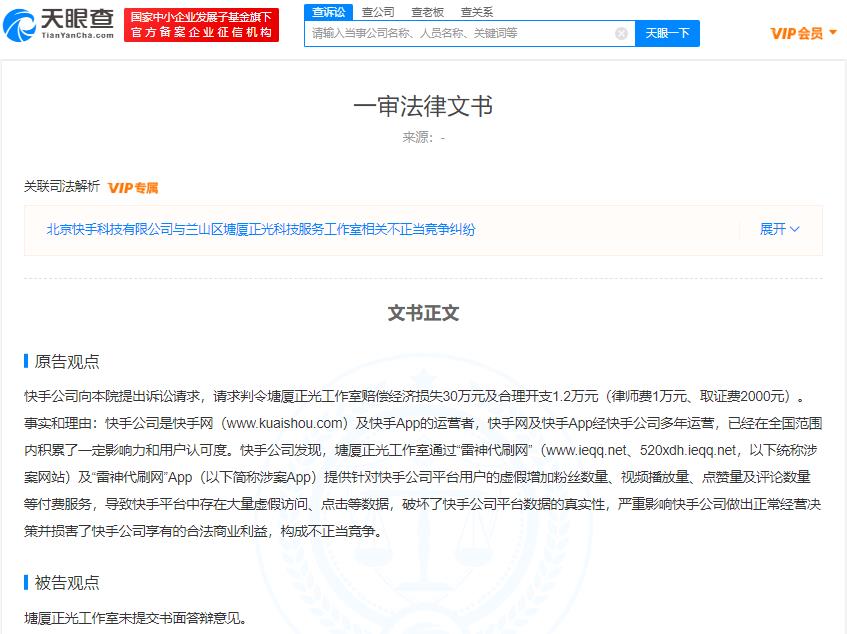 天眼查
TianYanCha.com
国家中小企业发展子基金旗下
官方备案企业征信机构
查诉讼 查公司 查老板 查关系
请输入当事公司名称、人员名称、关键词等
天眼一下
VIP会员

一审法律文书
来源：-

关联司法解析 VIP专属

北京快手科技有限公司与兰山区塘厦正光科技服务工作室相关不正当竞争纠纷
展开

文书正文

原告观点

快手公司向本院提出诉讼请求，请求判令塘厦正光工作室赔偿经济损失30万元及合理开支1.2万元（律师费1万元、取证费2000元）。事实和理由：快手公司是快手网（www.kuaishou.com）及快手App的运营者，快手网及快手App经快手公司多年运营，已经在全国范围内积累了一定影响力和用户认可度。快手公司发现，塘厦正光工作室通过“雷神代刷网”（www.ieqq.net、520xdh.ieqq.net，以下统称涉案网站）及“雷神代刷网”App（以下简称涉案App）提供针对快手公司平台用户的虚假增加粉丝数量、视频播放量、点赞量及评论数量等付费服务，导致快手平台中存在大量虚假访问、点击等数据，破坏了快手公司平台数据的真实性，严重影响快手公司做出正常经营决策并损害了快手公司享有的合法商业利益，构成不正当竞争。

被告观点

塘厦正光工作室未提交书面答辩意见。